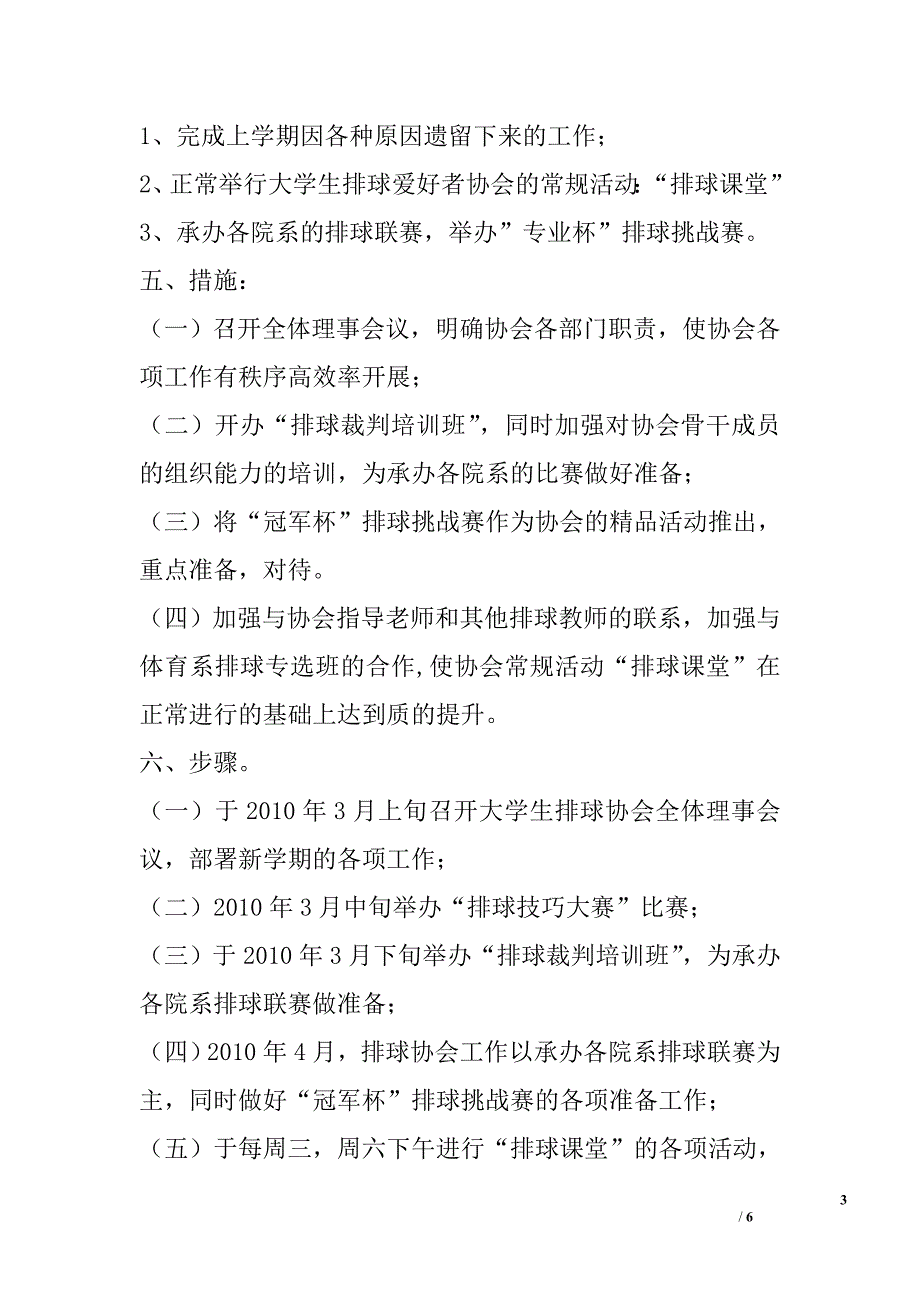 1、完成上学期因各种原因遗留下来的工作；

2、正常举行大学生排球爱好者协会的常规活动:“排球课堂”

3、承办各院系的排球联赛，举办”专业杯”排球挑战赛。

五、措施：

（一）召开全体理事会议，明确协会各部门职责，使协会各项工作有秩序高效率开展；

（二）开办“排球裁判培训班”，同时加强对协会骨干成员的组织能力的培训，为承办各院系的比赛做好准备；

（三）将“冠军杯”排球挑战赛作为协会的精品活动推出，重点准备，对待。

（四）加强与协会指导老师和其他排球教师的联系，加强与体育系排球专选班的合作,使协会常规活动“排球课堂”在正常进行的基础上达到质的提升。

六、步骤。

（一）于 2010 年 3 月上旬召开大学生排球协会全体理事会议，部署新学期的各项工作；

（二）2010 年 3 月中旬举办“排球技巧大赛”比赛；

（三）于 2010 年 3 月下旬举办“排球裁判培训班”，为承办各院系排球联赛做准备；

（四）2010 年 4 月，排球协会工作以承办各院系排球联赛为主，同时做好“冠军杯”排球挑战赛的各项准备工作；

（五）于每周三，周六下午进行“排球课堂”的各项活动，

3

/ 6